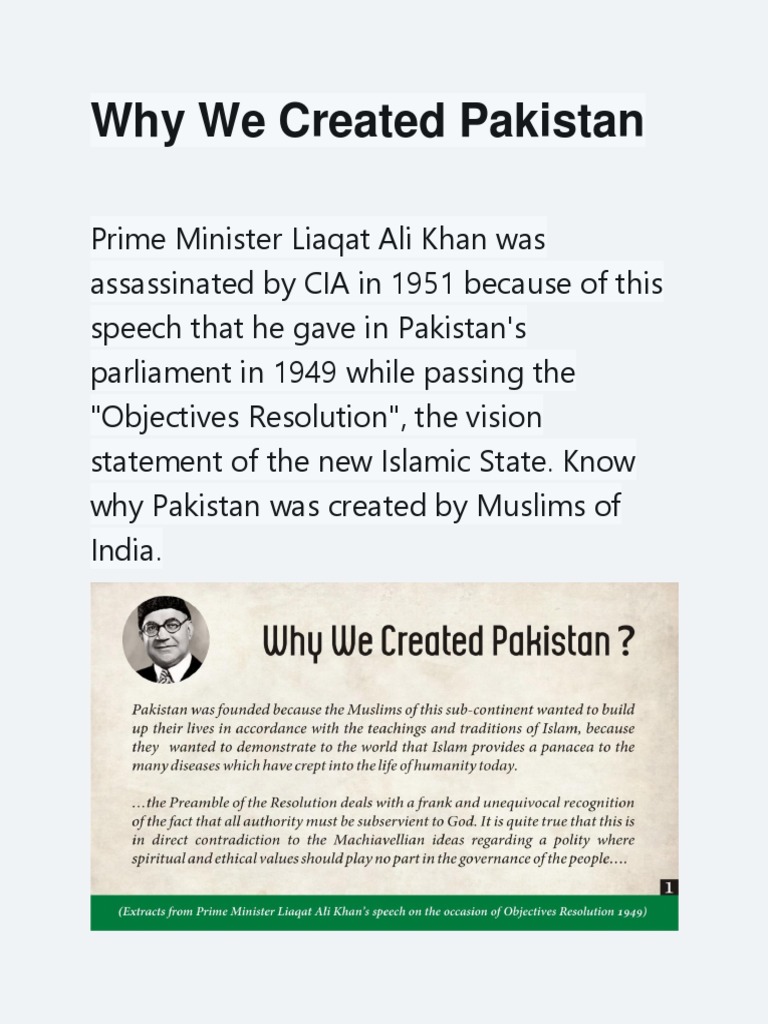 Why We Created Pakistan

Prime Minister Liaqat Ali Khan was assassinated by CIA in 1951 because of this speech that he gave in Pakistan's parliament in 1949 while passing the "Objectives Resolution", the vision statement of the new Islamic State. Know why Pakistan was created by Muslims of India.

Why We Created Pakistan ?

Pakistan was founded because the Muslims of this sub-continent wanted to build up their lives in accordance with the teachings and traditions of Islam, because they wanted to demonstrate to the world that Islam provides a panacea to the many diseases which have crept into the life of humanity today.

...the Preamble of the Resolution deals with a frank and unequivocal recognition of the fact that all authority must be subservient to God. It is quite true that this is in direct contradiction to the Machiavellian ideas regarding a polity where spiritual and ethical values should play no part in the governance of the people....

1

(Extracts from Prime Minister Liaqat Ali Khan's speech on the occasion of Objectives Resolution 1949)